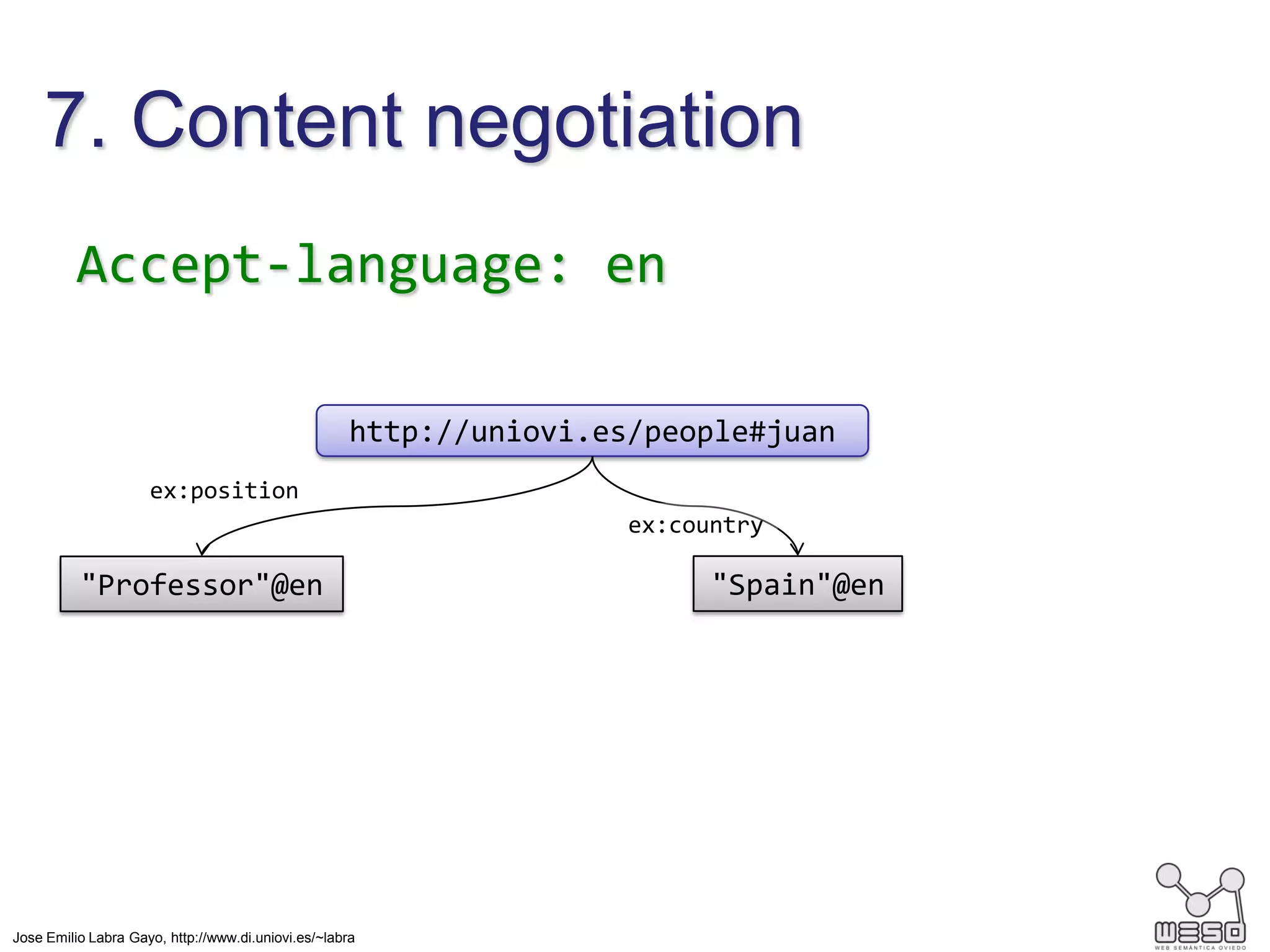 7. Content negotiation

Accept-language: en

http://uniovi.es/people#juan

ex:position

ex:country

"Professor"@en

"Spain"@en

Jose Emilio Labra Gayo, http://www.di.uniovi.es/~labra

WESO
WEB SEMÁNTICA OVIEDO